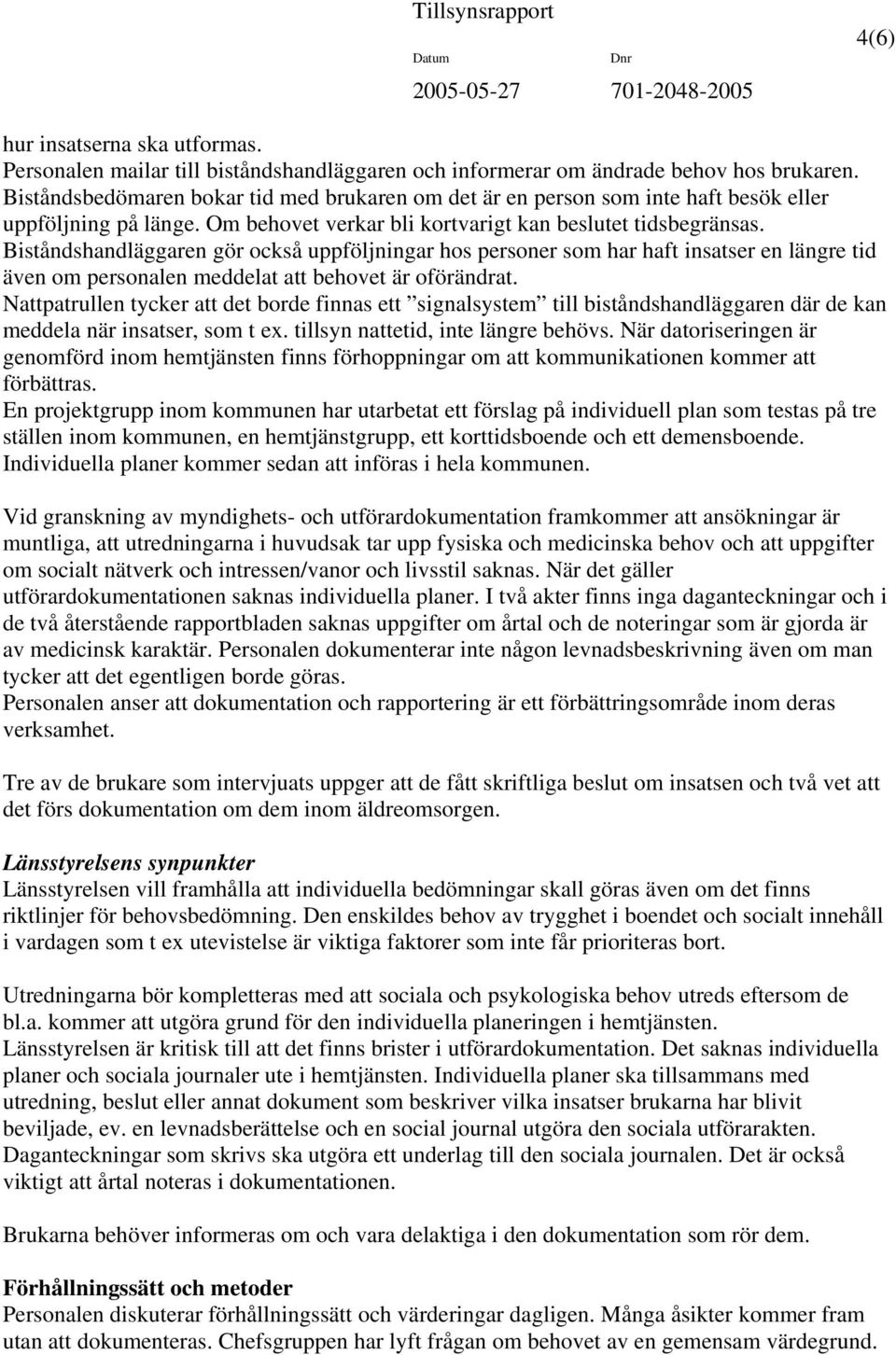 Tillsynsrapport

4(6)

Datum
2005-05-27

Dnr
701-2048-2005

hur insatserna ska utformas.
Personalen mailar till biståndshandläggaren och informerar om ändrade behov hos brukaren. Biståndsbedömaren bokar tid med brukaren om det är en person som inte haft besök eller uppföljning på länge. Om behovet verkar bli kortvarigt kan beslutet tidsbegränsas. Biståndshandläggaren gör också uppföljningar hos personer som har haft insatser en längre tid även om personalen meddelat att behovet är oförändrat.
Nattpatrullen tycker att det borde finnas ett ”signalsystem” till biståndshandläggaren där de kan meddela när insatser, som t ex. tillsyn nattetid, inte längre behövs. När datoriseringen är genomförd inom hemtjänsten finns förhoppningar om att kommunikationen kommer att förbättras.
En projektgrupp inom kommunen har utarbetat ett förslag på individuell plan som testas på tre ställen inom kommunen, en hemtjänstgrupp, ett korttidsboende och ett demensboende. Individuella planer kommer sedan att införas i hela kommunen.

Vid granskning av myndighets- och utförardokumentation framkommer att ansökningar är muntliga, att utredningarna i huvudsak tar upp fysiska och medicinska behov och att uppgifter om socialt nätverk och intressen/vanor och livsstil saknas. När det gäller utförardokumentationen saknas individuella planer. I två akter finns inga daganteckningar och i de två återstående rapportbladen saknas uppgifter om årtal och de noteringar som är gjorda är av medicinsk karaktär. Personalen dokumenterar inte någon levnadsbeskrivning även om man tycker att det egentligen borde göras.
Personalen anser att dokumentation och rapportering är ett förbättringsområde inom deras verksamhet.

Tre av de brukare som intervjuats uppger att de fått skriftliga beslut om insatsen och två vet att det förs dokumentation om dem inom äldreomsorgen.

Länsstyrelsens synpunkter
Länsstyrelsen vill framhålla att individuella bedömningar skall göras även om det finns riktlinjer för behovsbedömning. Den enskildes behov av trygghet i boendet och socialt innehåll i vardagen som t ex utevistelse är viktiga faktorer som inte får prioriteras bort.

Utredningarna bör kompletteras med att sociala och psykologiska behov utreds eftersom de bl.a. kommer att utgöra grund för den individuella planeringen i hemtjänsten.
Länsstyrelsen är kritisk till att det finns brister i utförardokumentation. Det saknas individuella planer och sociala journaler ute i hemtjänsten. Individuella planer ska tillsammans med utredning, beslut eller annat dokument som beskriver vilka insatser brukarna har blivit beviljade, ev. en levnadsberättelse och en social journal utgöra den sociala utförarakten. Daganteckningar som skrivs ska utgöra ett underlag till den sociala journalen. Det är också viktigt att årtal noteras i dokumentationen.

Brukarna behöver informeras om och vara delaktiga i den dokumentation som rör dem.

Förhållningssätt och metoder
Personalen diskuterar förhållningssätt och värderingar dagligen. Många åsikter kommer fram utan att dokumenteras. Chefsgruppen har lyft frågan om behovet av en gemensam värdegrund.